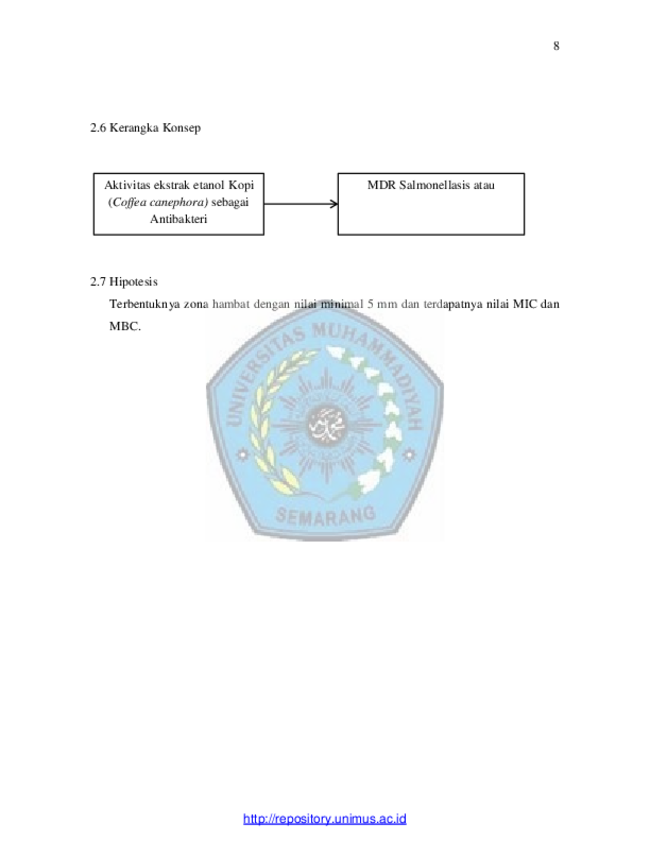 8

2.6 Kerangka Konsep

Aktivitas ekstrak etanol Kopi (Coffea canephora) sebagai Antibakteri

MDR Salmonellasis atau

2.7 Hipotesis

Terbentuknya zona hambat dengan nilai minimal 5 mm dan terdapatnya nilai MIC dan MBC.

http://repository.unimus.ac.id

UNIVERSITAS MUHAMMADIYAH SEMARANG